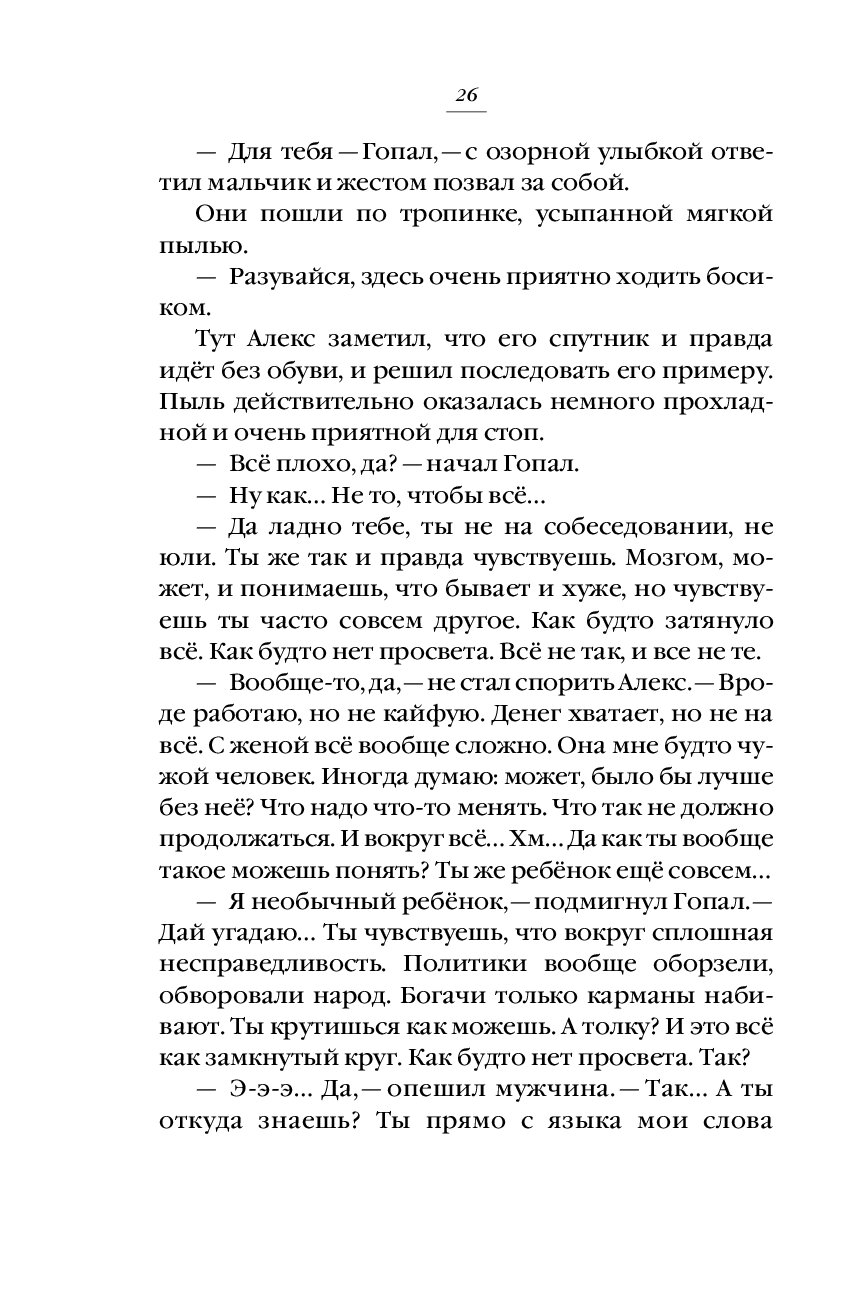 26

— Для тебя — Гопал, — с озорной улыбкой ответил мальчик и жестом позвал за собой.

Они пошли по тропинке, усыпанной мягкой пылью.

— Разувайся, здесь очень приятно ходить босиком.

Тут Алекс заметил, что его спутник и правда идёт без обуви, и решил последовать его примеру. Пыль действительно оказалась немного прохладной и очень приятной для стоп.

— Всё плохо, да? — начал Гопал.

— Ну как... Не то, чтобы всё...

— Да ладно тебе, ты не на собеседовании, не юли. Ты же так и правда чувствуешь. Мозгом, может, и понимаешь, что бывает и хуже, но чувствуешь ты часто совсем другое. Как будто затянуло всё. Как будто нет просвета. Всё не так, и все не те.

— Вообще-то, да, — не стал спорить Алекс. — Вроде работаю, но не кайфую. Денег хватает, но не на всё. С женой всё вообще сложно. Она мне будто чужой человек. Иногда думаю: может, было бы лучше без неё? Что надо что-то менять. Что так не должно продолжаться. И вокруг всё... Хм... Да как ты вообще такое можешь понять? Ты же ребёнок ещё совсем...

— Я необычный ребёнок, — подмигнул Гопал. — Дай угадаю... Ты чувствуешь, что вокруг сплошная несправедливость. Политики вообще оборзели, обворовали народ. Богачи только карманы набивают. Ты крутишься как можешь. А толку? И это всё как замкнутый круг. Как будто нет просвета. Так?

— Э-э-э... Да, — опешил мужчина. — Так... А ты откуда знаешь? Ты прямо с языка мои слова